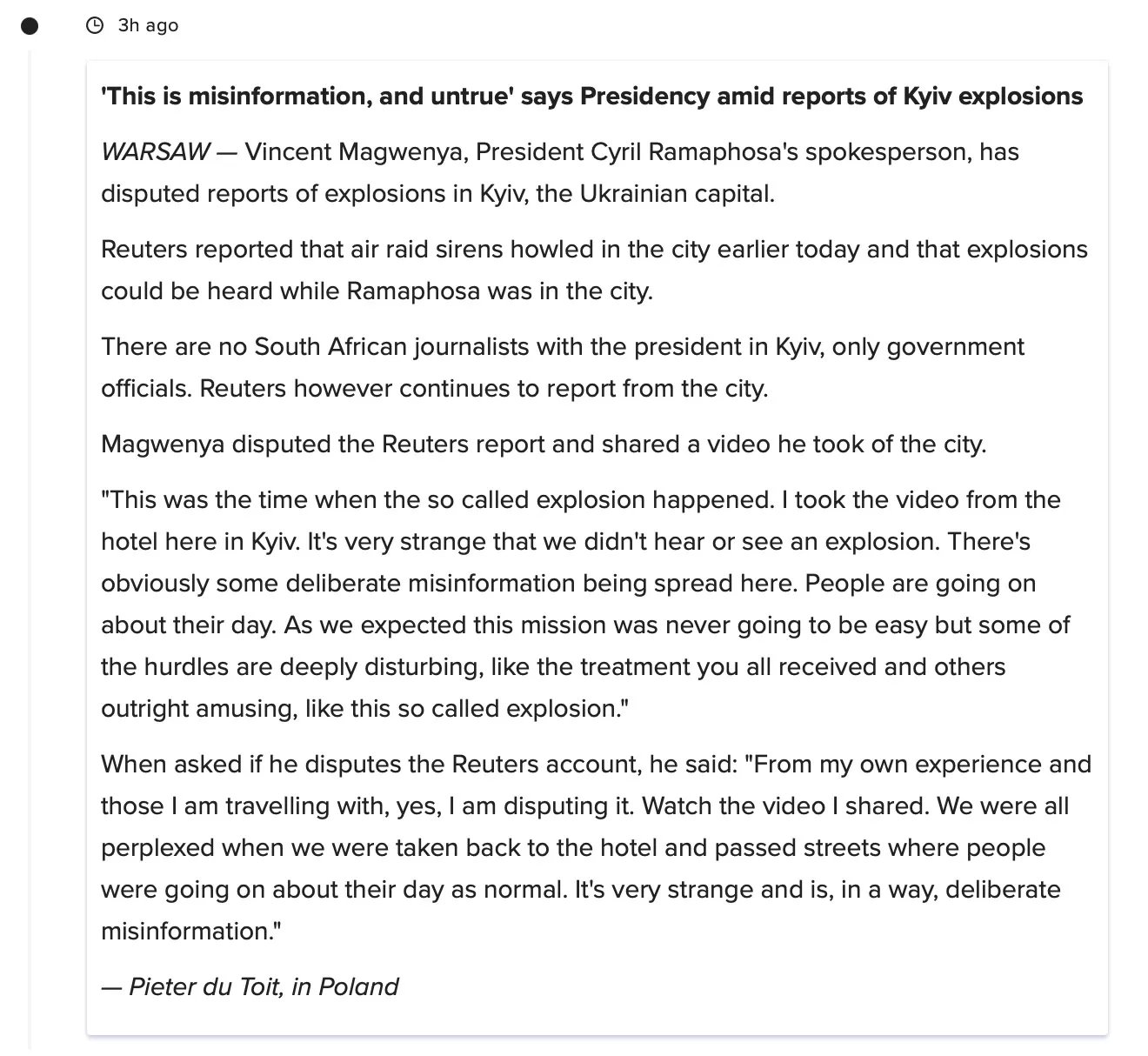 3h ago

'This is misinformation, and untrue' says Presidency amid reports of Kyiv explosions

WARSAW — Vincent Magwenya, President Cyril Ramaphosa's spokesperson, has disputed reports of explosions in Kyiv, the Ukrainian capital.

Reuters reported that air raid sirens howled in the city earlier today and that explosions could be heard while Ramaphosa was in the city.

There are no South African journalists with the president in Kyiv, only government officials. Reuters however continues to report from the city.

Magwenya disputed the Reuters report and shared a video he took of the city.

"This was the time when the so called explosion happened. I took the video from the hotel here in Kyiv. It's very strange that we didn't hear or see an explosion. There's obviously some deliberate misinformation being spread here. People are going on about their day. As we expected this mission was never going to be easy but some of the hurdles are deeply disturbing, like the treatment you all received and others outright amusing, like this so called explosion."

When asked if he disputes the Reuters account, he said: "From my own experience and those I am travelling with, yes, I am disputing it. Watch the video I shared. We were all perplexed when we were taken back to the hotel and passed streets where people were going on about their day as normal. It's very strange and is, in a way, deliberate misinformation."

— Pieter du Toit, in Poland